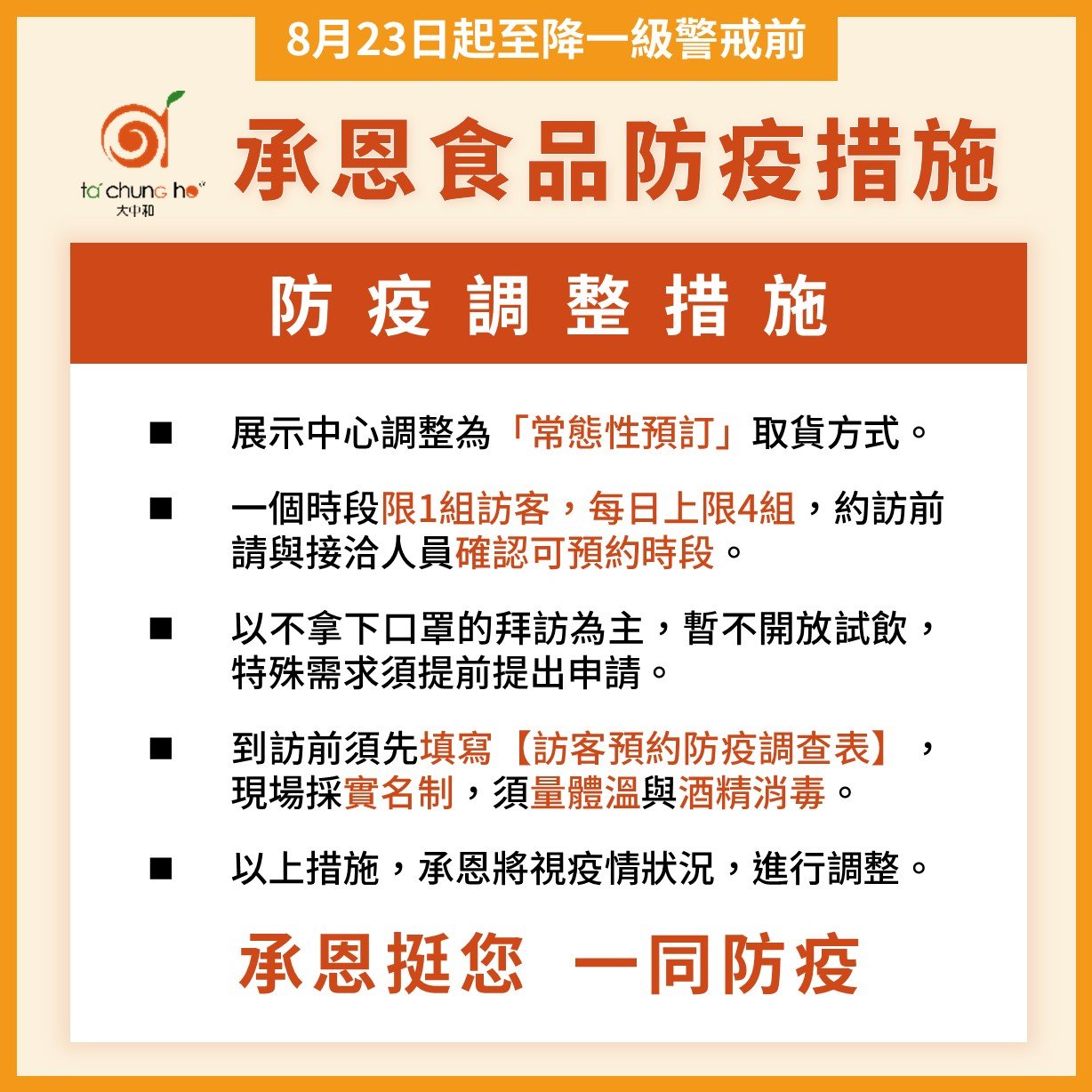 8月23日起至降一級警戒前

ta chung ho
大中和

承恩食品防疫措施

防疫調整措施

■ 展示中心調整為「常態性預訂」取貨方式。

■ 一個時段限1組訪客，每日上限4組，約訪前請與接洽人員確認可預約時段。

■ 以不拿下口罩的拜訪為主，暫不開放試飲，特殊需求須提前提出申請。

■ 到訪前須先填寫【訪客預約防疫調查表】，現場採實名制，須量體溫與酒精消毒。

■ 以上措施，承恩將視疫情狀況，進行調整。

承恩挺您 一同防疫